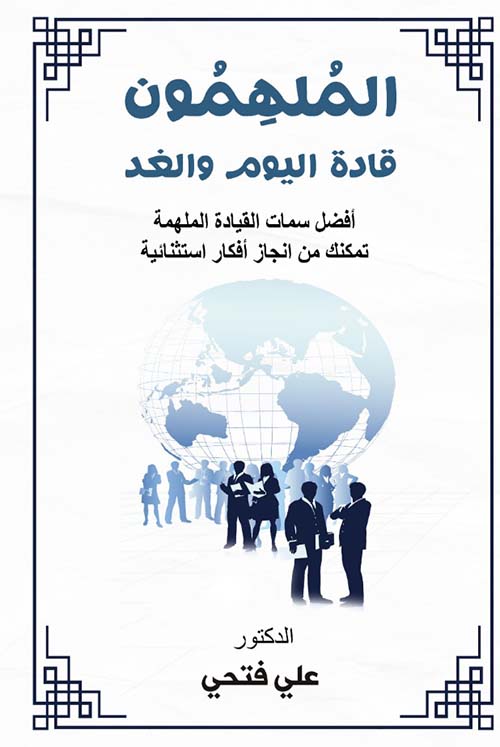 المُلهِمُون

قادة اليوم والغد

أفضل سمات القيادة الملهمة
تمكنك من انجاز أفكار استثنائية

الدكتور
علي فتحي